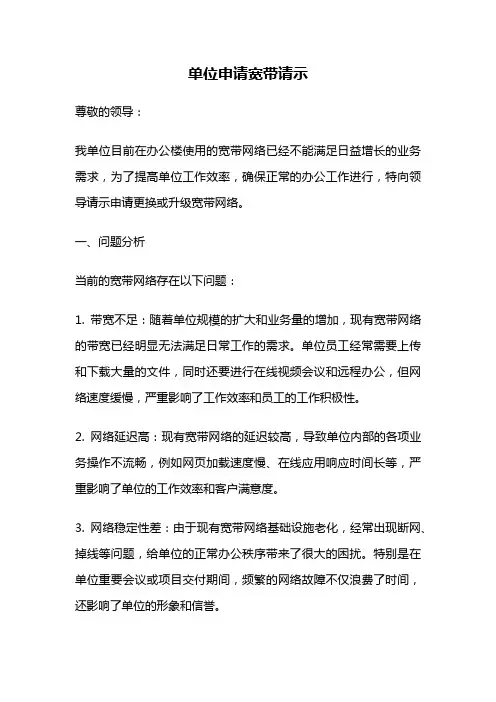 单位申请宽带请示

尊敬的领导：

我单位目前在办公楼使用的宽带网络已经不能满足日益增长的业务需求，为了提高单位工作效率，确保正常的办公工作进行，特向领导请示申请更换或升级宽带网络。

一、问题分析

当前的宽带网络存在以下问题：

1. 带宽不足：随着单位规模的扩大和业务量的增加，现有宽带网络的带宽已经明显无法满足日常工作的需求。单位员工经常需要上传和下载大量的文件，同时还要进行在线视频会议和远程办公，但网络速度缓慢，严重影响了工作效率和员工的工作积极性。

2. 网络延迟高：现有宽带网络的延迟较高，导致单位内部的各项业务操作不流畅，例如网页加载速度慢、在线应用响应时间长等，严重影响了单位的工作效率和客户满意度。

3. 网络稳定性差：由于现有宽带网络基础设施老化，经常出现断网、掉线等问题，给单位的正常办公秩序带来了很大的困扰。特别是在单位重要会议或项目交付期间，频繁的网络故障不仅浪费了时间，还影响了单位的形象和信誉。